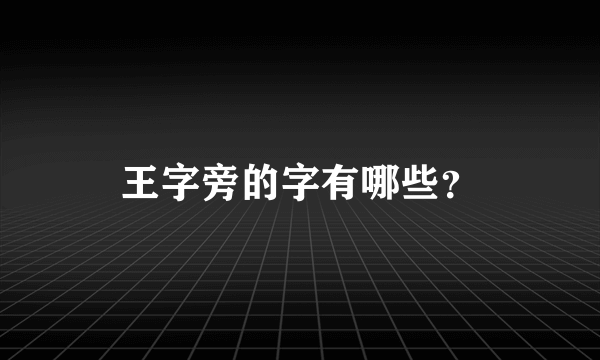 王字旁的字有哪些?